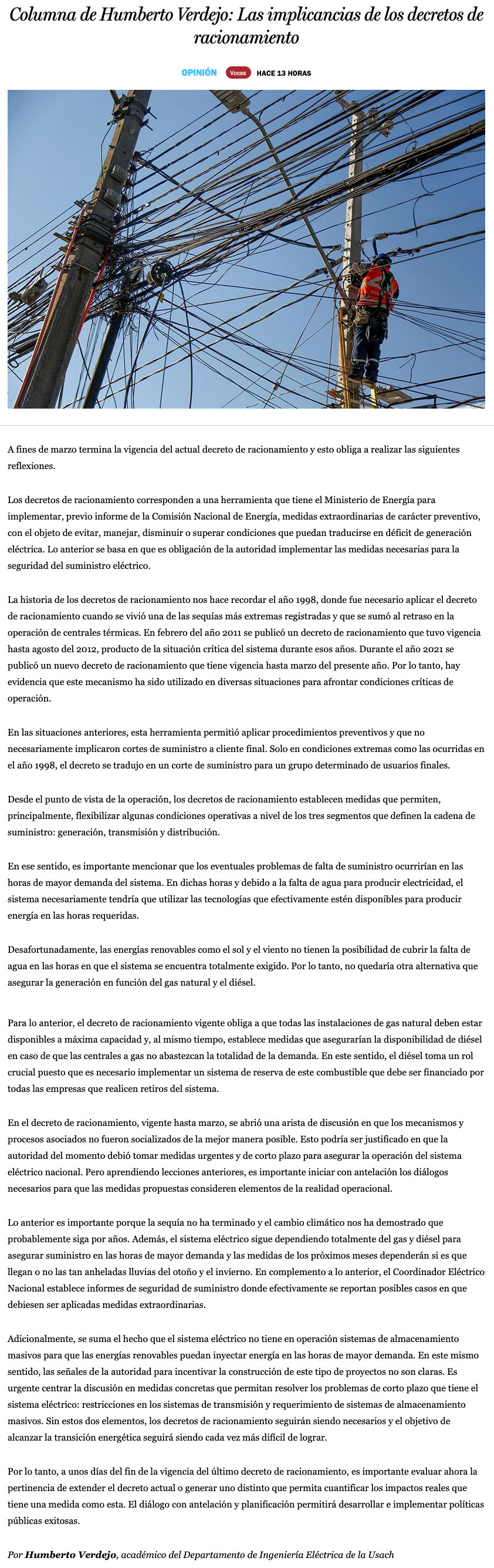 Columna de Humberto Verdejo: Las implicancias de los decretos de racionamiento

OPINIÓN Voces HACE 13 HORAS

A fines de marzo termina la vigencia del actual decreto de racionamiento y esto obliga a realizar las siguientes reflexiones.

Los decretos de racionamiento corresponden a una herramienta que tiene el Ministerio de Energía para implementar, previo informe de la Comisión Nacional de Energía, medidas extraordinarias de carácter preventivo, con el objeto de evitar, manejar, disminuir o superar condiciones que puedan traducirse en déficit de generación eléctrica. Lo anterior se basa en que es obligación de la autoridad implementar las medidas necesarias para la seguridad del suministro eléctrico.

La historia de los decretos de racionamiento nos hace recordar el año 1998, donde fue necesario aplicar el decreto de racionamiento cuando se vivió una de las sequías más extremas registradas y que se sumó al retraso en la operación de centrales térmicas. En febrero del año 2011 se publicó un decreto de racionamiento que tuvo vigencia hasta agosto del 2012, producto de la situación crítica del sistema durante esos años. Durante el año 2021 se publicó un nuevo decreto de racionamiento que tiene vigencia hasta marzo del presente año. Por lo tanto, hay evidencia que este mecanismo ha sido utilizado en diversas situaciones para afrontar condiciones críticas de operación.

En las situaciones anteriores, esta herramienta permitió aplicar procedimientos preventivos y que no necesariamente implicaron cortes de suministro a cliente final. Solo en condiciones extremas como las ocurridas en el año 1998, el decreto se tradujo en un corte de suministro para un grupo determinado de usuarios finales.

Desde el punto de vista de la operación, los decretos de racionamiento establecen medidas que permiten, principalmente, flexibilizar algunas condiciones operativas a nivel de los tres segmentos que definen la cadena de suministro: generación, transmisión y distribución.

En ese sentido, es importante mencionar que los eventuales problemas de falta de suministro ocurrirían en las horas de mayor demanda del sistema. En dichas horas y debido a la falta de agua para producir electricidad, el sistema necesariamente tendría que utilizar las tecnologías que efectivamente estén disponibles para producir energía en las horas requeridas.

Desafortunadamente, las energías renovables como el sol y el viento no tienen la posibilidad de cubrir la falta de agua en las horas en que el sistema se encuentra totalmente exigido. Por lo tanto, no quedaría otra alternativa que asegurar la generación en función del gas natural y el diésel.

Para lo anterior, el decreto de racionamiento vigente obliga a que todas las instalaciones de gas natural deben estar disponibles a máxima capacidad y, al mismo tiempo, establece medidas que asegurarían la disponibilidad de diésel en caso de que las centrales a gas no abastezcan la totalidad de la demanda. En este sentido, el diésel toma un rol crucial puesto que es necesario implementar un sistema de reserva de este combustible que debe ser financiado por todas las empresas que realicen retiros del sistema.

En el decreto de racionamiento, vigente hasta marzo, se abrió una arista de discusión en que los mecanismos y procesos asociados no fueron socializados de la mejor manera posible. Esto podría ser justificado en que la autoridad del momento debió tomar medidas urgentes y de corto plazo para asegurar la operación del sistema eléctrico nacional. Pero aprendiendo lecciones anteriores, es importante iniciar con antelación los diálogos necesarios para que las medidas propuestas consideren elementos de la realidad operacional.

Lo anterior es importante porque la sequía no ha terminado y el cambio climático nos ha demostrado que probablemente siga por años. Además, el sistema eléctrico sigue dependiendo totalmente del gas y diésel para asegurar suministro en las horas de mayor demanda y las medidas de los próximos meses dependerán si es que llegan o no las tan anheladas lluvias del otoño y el invierno. En complemento a lo anterior, el Coordinador Eléctrico Nacional establece informes de seguridad de suministro donde efectivamente se reportan posibles casos en que debiesen ser aplicadas medidas extraordinarias.

Adicionalmente, se suma el hecho que el sistema eléctrico no tiene en operación sistemas de almacenamiento masivos para que las energías renovables puedan inyectar energía en las horas de mayor demanda. En este mismo sentido, las señales de la autoridad para incentivar la construcción de este tipo de proyectos no son claras. Es urgente centrar la discusión en medidas concretas que permitan resolver los problemas de corto plazo que tiene el sistema eléctrico: restricciones en los sistemas de transmisión y requerimiento de sistemas de almacenamiento masivos. Sin estos dos elementos, los decretos de racionamiento seguirán siendo necesarios y el objetivo de alcanzar la transición energética seguirá siendo cada vez más difícil de lograr.

Por lo tanto, a unos días del fin de la vigencia del último decreto de racionamiento, es importante evaluar ahora la pertinencia de extender el decreto actual o generar uno distinto que permita cuantificar los impactos reales que tiene una medida como esta. El diálogo con antelación y planificación permitirá desarrollar e implementar políticas públicas exitosas.

Por Humberto Verdejo, académico del Departamento de Ingeniería Eléctrica de la Usach